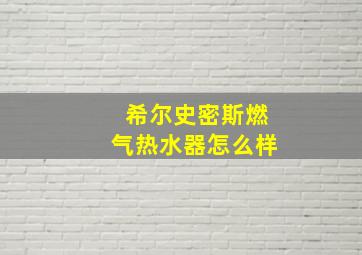 希尔史密斯燃气热水器怎么样